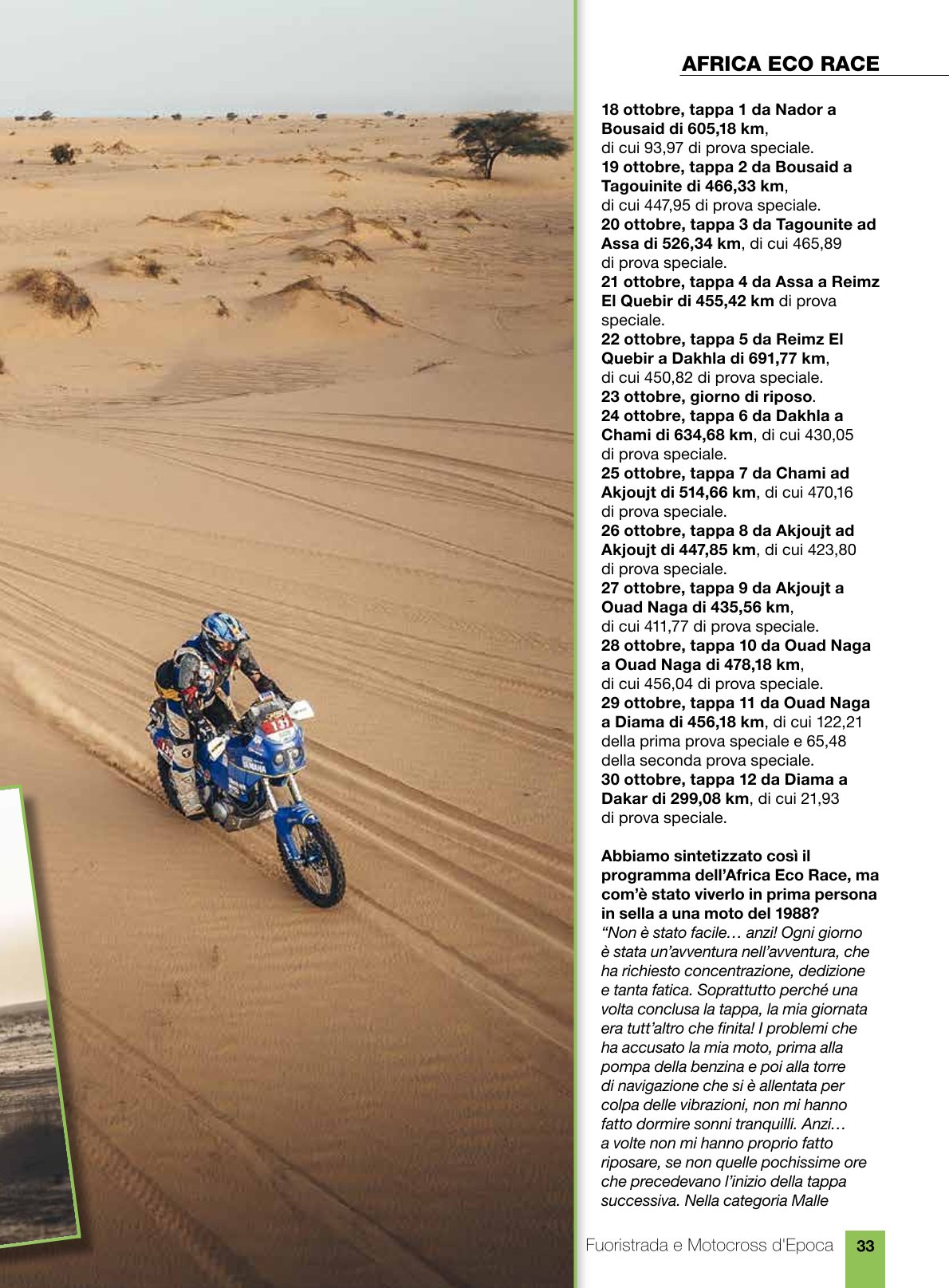 AFRICA ECO RACE

18 ottobre, tappa 1 da Nador a Bousaid di 605,18 km, di cui 93,97 di prova speciale.
19 ottobre, tappa 2 da Bousaid a Tagouinite di 466,33 km, di cui 447,95 di prova speciale.
20 ottobre, tappa 3 da Tagounite ad Assa di 526,34 km, di cui 465,89 di prova speciale.
21 ottobre, tappa 4 da Assa a Reimz El Quebir di 455,42 km di prova speciale.
22 ottobre, tappa 5 da Reimz El Quebir a Dakhla di 691,77 km, di cui 450,82 di prova speciale.
23 ottobre, giorno di riposo.
24 ottobre, tappa 6 da Dakhla a Chami di 634,68 km, di cui 430,05 di prova speciale.
25 ottobre, tappa 7 da Chami ad Akjoujt di 514,66 km, di cui 470,16 di prova speciale.
26 ottobre, tappa 8 da Akjoujt ad Akjoujt di 447,85 km, di cui 423,80 di prova speciale.
27 ottobre, tappa 9 da Akjoujt a Ouad Naga di 435,56 km, di cui 411,77 di prova speciale.
28 ottobre, tappa 10 da Ouad Naga a Ouad Naga di 478,18 km, di cui 456,04 di prova speciale.
29 ottobre, tappa 11 da Ouad Naga a Diama di 456,18 km, di cui 122,21 della prima prova speciale e 65,48 della seconda prova speciale.
30 ottobre, tappa 12 da Diama a Dakar di 299,08 km, di cui 21,93 di prova speciale.

Abbiamo sintetizzato così il programma dell'Africa Eco Race, ma com'è stato viverlo in prima persona in sella a una moto del 1988?
"Non è stato facile… anzi! Ogni giorno è stata un'avventura nell'avventura, che ha richiesto concentrazione, dedizione e tanta fatica. Soprattutto perché una volta conclusa la tappa, la mia giornata era tutt'altro che finita! I problemi che ha accusato la mia moto, prima alla pompa della benzina e poi alla torre di navigazione che si è allentata per colpa delle vibrazioni, non mi hanno fatto dormire sonni tranquilli. Anzi… a volte non mi hanno proprio fatto riposare, se non quelle pochissime ore che precedevano l'inizio della tappa successiva. Nella categoria Malle

Fuoristrada e Motocross d'Epoca 33